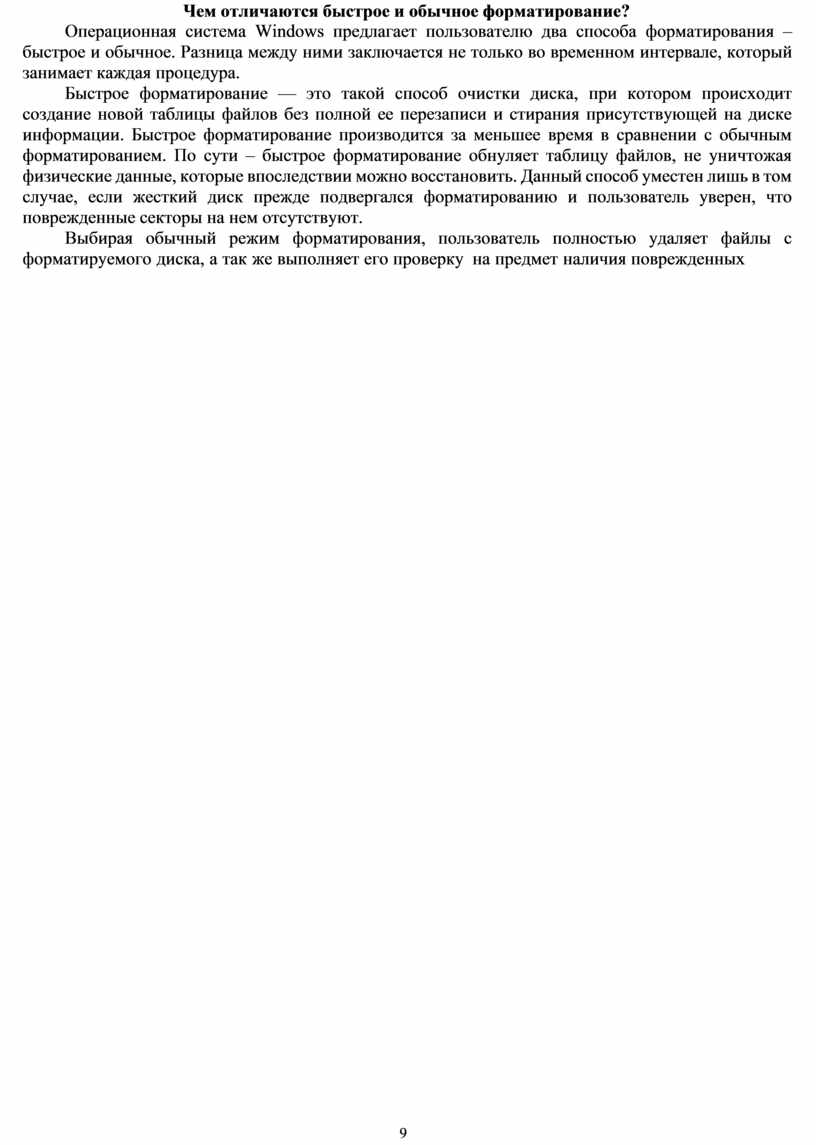 Чем отличаются быстрое и обычное форматирование?

Операционная система Windows предлагает пользователю два способа форматирования – быстрое и обычное. Разница между ними заключается не только во временном интервале, который занимает каждая процедура.

Быстрое форматирование — это такой способ очистки диска, при котором происходит создание новой таблицы файлов без полной ее перезаписи и стирания присутствующей на диске информации. Быстрое форматирование производится за меньшее время в сравнении с обычным форматированием. По сути – быстрое форматирование обнуляет таблицу файлов, не уничтожая физические данные, которые впоследствии можно восстановить. Данный способ уместен лишь в том случае, если жесткий диск прежде подвергался форматированию и пользователь уверен, что поврежденные секторы на нем отсутствуют.

Выбирая обычный режим форматирования, пользователь полностью удаляет файлы с форматируемого диска, а так же выполняет его проверку на предмет наличия поврежденных

9